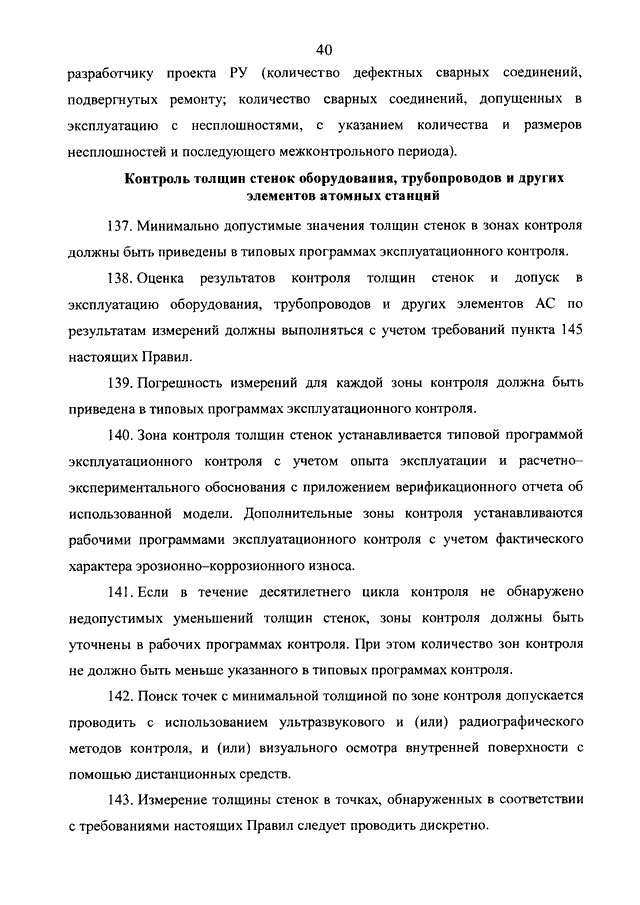 40

разработчику проекта РУ (количество дефектных сварных соединений, подвергнутых ремонту; количество сварных соединений, допущенных в эксплуатацию с несплошностями, с указанием количества и размеров несплошностей и последующего межконтрольного периода).

Контроль толщин стенок оборудования, трубопроводов и других элементов атомных станций

137. Минимально допустимые значения толщин стенок в зонах контроля должны быть приведены в типовых программах эксплуатационного контроля.

138. Оценка результатов контроля толщин стенок и допуск в эксплуатацию оборудования, трубопроводов и других элементов АС по результатам измерений должны выполняться с учетом требований пункта 145 настоящих Правил.

139. Погрешность измерений для каждой зоны контроля должна быть приведена в типовых программах эксплуатационного контроля.

140. Зона контроля толщин стенок устанавливается типовой программой эксплуатационного контроля с учетом опыта эксплуатации и расчетно–экспериментального обоснования с приложением верификационного отчета об использованной модели. Дополнительные зоны контроля устанавливаются рабочими программами эксплуатационного контроля с учетом фактического характера эрозионно–коррозионного износа.

141. Если в течение десятилетнего цикла контроля не обнаружено недопустимых уменьшений толщин стенок, зоны контроля должны быть уточнены в рабочих программах контроля. При этом количество зон контроля не должно быть меньше указанного в типовых программах контроля.

142. Поиск точек с минимальной толщиной по зоне контроля допускается проводить с использованием ультразвукового и (или) радиографического методов контроля, и (или) визуального осмотра внутренней поверхности с помощью дистанционных средств.

143. Измерение толщины стенок в точках, обнаруженных в соответствии с требованиями настоящих Правил следует проводить дискретно.